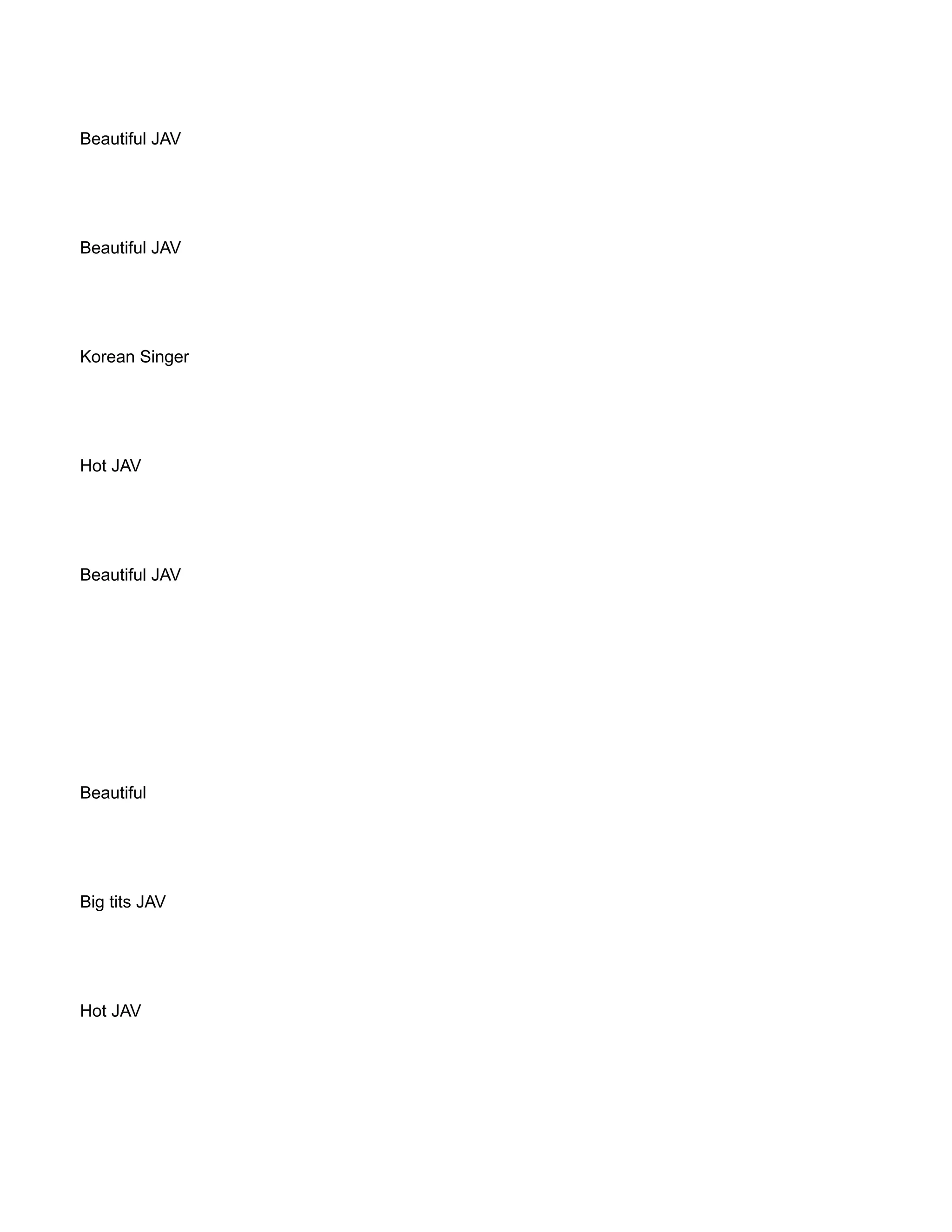 Beautiful JAV

Beautiful JAV

Korean Singer

Hot JAV

Beautiful JAV

Beautiful

Big tits JAV

Hot JAV